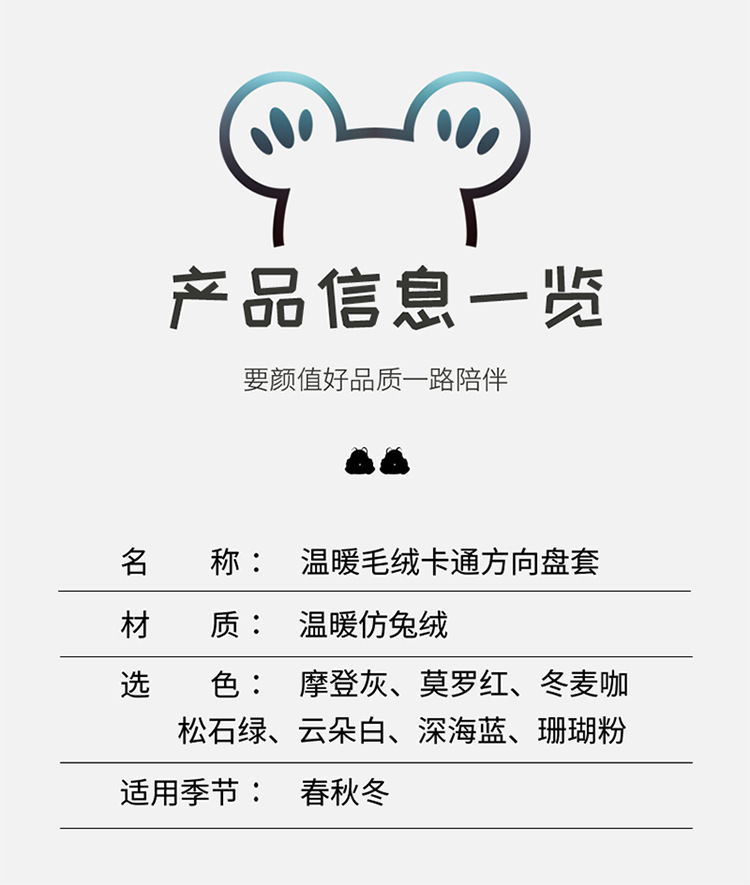 产品信息一览

要颜值好品质一路陪伴

名 称： 温暖毛绒卡通方向盘套

材 质： 温暖仿兔绒

选 色： 摩登灰、莫罗红、冬麦咖
松石绿、云朵白、深海蓝、珊瑚粉

适用季节： 春秋冬